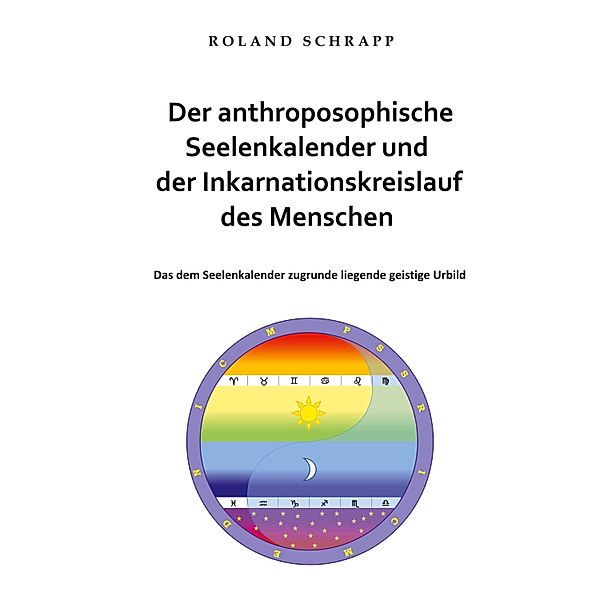 ROLAND SCHRAPP

Der anthroposophische Seelenkalender und der Inkarnationskreislauf des Menschen

Das dem Seelenkalender zugrunde liegende geistige Urbild

M P S S R I C M E D N I C

♈ ♉ ♊ ♋ ♌ ♍

♓ ♒ ♑ ♐ ♏ ♎